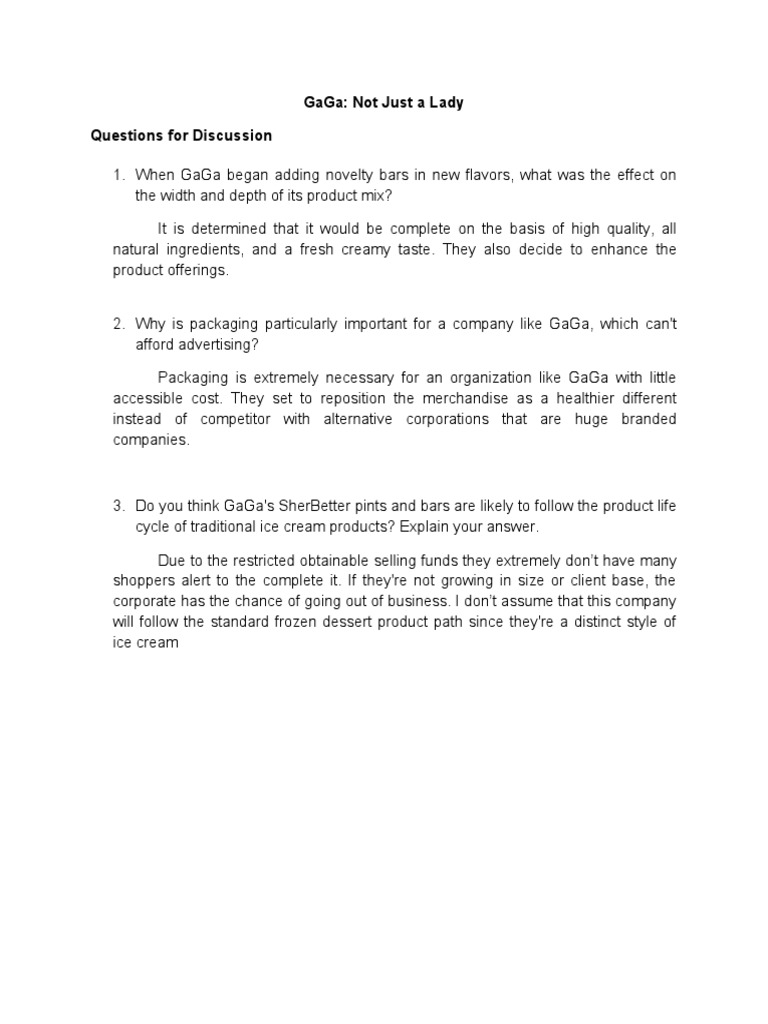 GaGa: Not Just a Lady

Questions for Discussion

1. When GaGa began adding novelty bars in new flavors, what was the effect on the width and depth of its product mix?

It is determined that it would be complete on the basis of high quality, all natural ingredients, and a fresh creamy taste. They also decide to enhance the product offerings.

2. Why is packaging particularly important for a company like GaGa, which can't afford advertising?

Packaging is extremely necessary for an organization like GaGa with little accessible cost. They set to reposition the merchandise as a healthier different instead of competitor with alternative corporations that are huge branded companies.

3. Do you think GaGa's SherBetter pints and bars are likely to follow the product life cycle of traditional ice cream products? Explain your answer.

Due to the restricted obtainable selling funds they extremely don't have many shoppers alert to the complete it. If they're not growing in size or client base, the corporate has the chance of going out of business. I don't assume that this company will follow the standard frozen dessert product path since they're a distinct style of ice cream